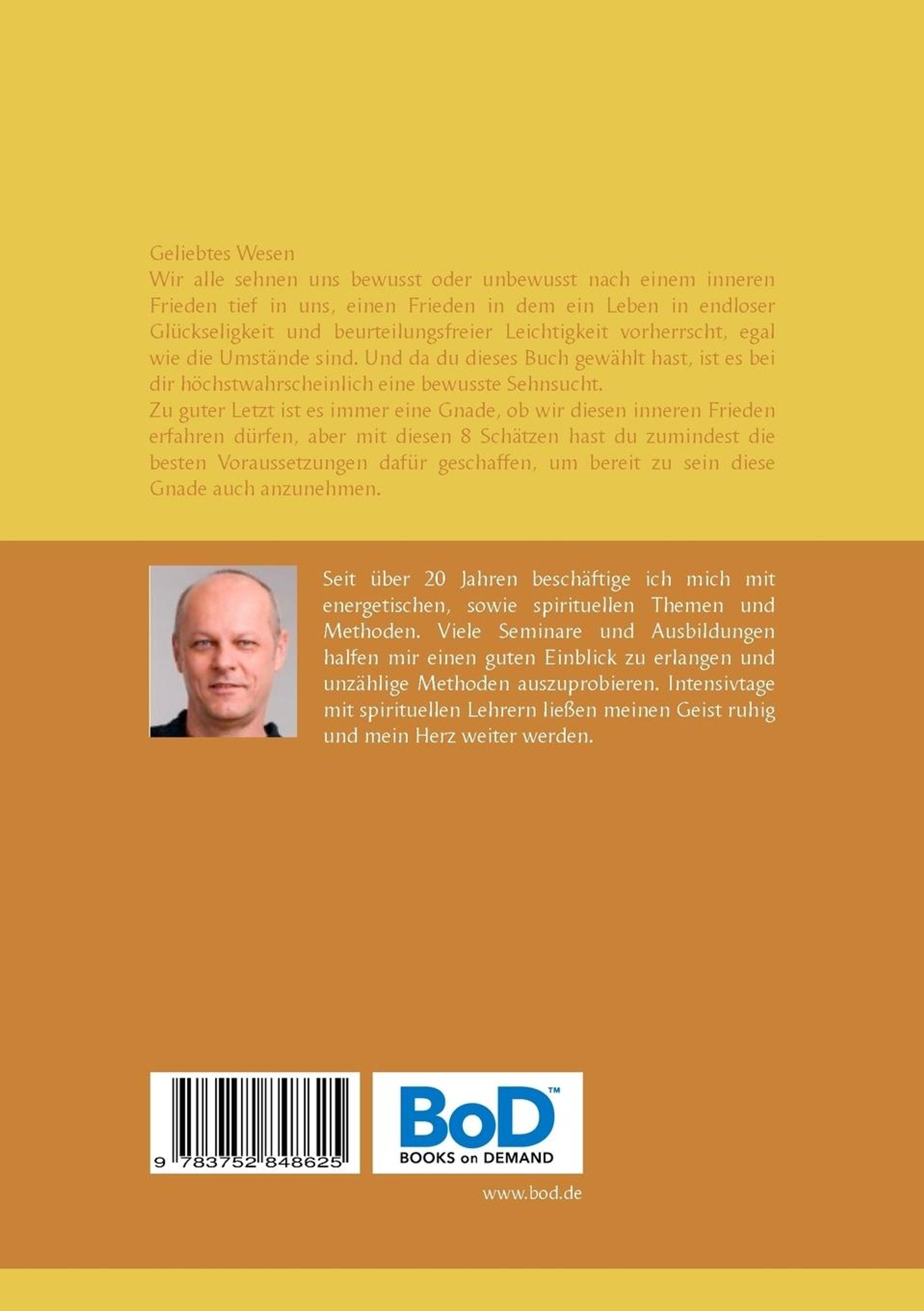 Geliebtes Wesen
Wir alle sehnen uns bewusst oder unbewusst nach einem inneren Frieden tief in uns, einen Frieden in dem ein Leben in endloser Glückseligkeit und beurteilungsfreier Leichtigkeit vorherrscht, egal wie die Umstände sind. Und da du dieses Buch gewählt hast, ist es bei dir höchstwahrscheinlich eine bewusste Sehnsucht.
Zu guter Letzt ist es immer eine Gnade, ob wir diesen inneren Frieden erfahren dürfen, aber mit diesen 8 Schätzen hast du zumindest die besten Voraussetzungen dafür geschaffen, um bereit zu sein diese Gnade auch anzunehmen.

Seit über 20 Jahren beschäftige ich mich mit energetischen, sowie spirituellen Themen und Methoden. Viele Seminare und Ausbildungen halfen mir einen guten Einblick zu erlangen und unzählige Methoden auszuprobieren. Intensivtage mit spirituellen Lehrern ließen meinen Geist ruhig und mein Herz weiter werden.

9 783752 848625

BoD™
BOOKS on DEMAND

www.bod.de